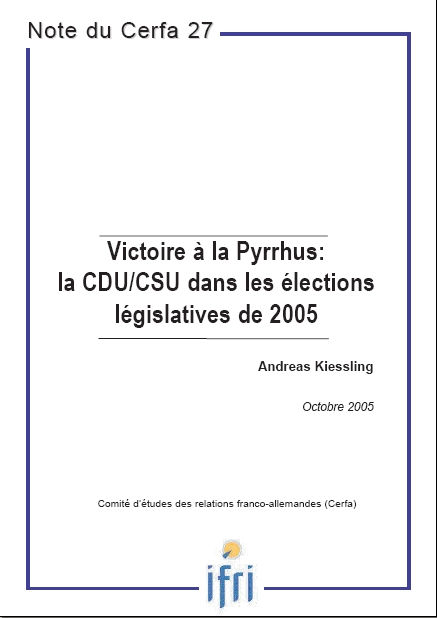 Note du Cerfa 27

Victoire à la Pyrrhus: la CDU/CSU dans les élections législatives de 2005

Andreas Kiessling

Octobre 2005

Comité d'études des relations franco-allemandes (Cerfa)

ifri